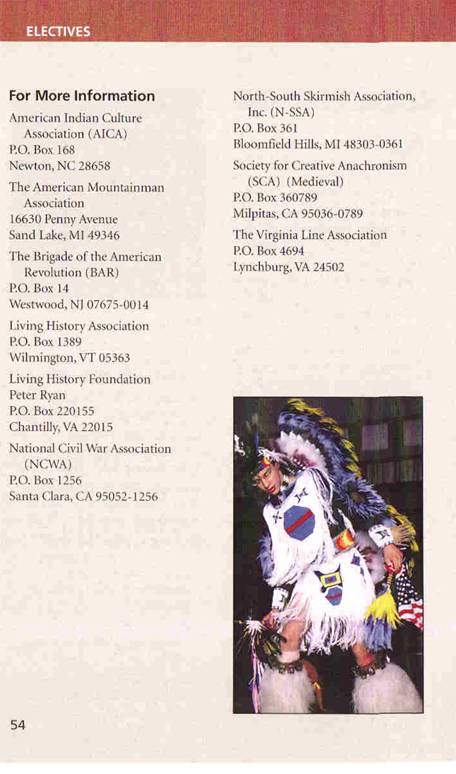 ELECTIVES

For More Information

American Indian Culture Association (AICA)
P.O. Box 168
Newton, NC 28658

The American Mountainman Association
16630 Penny Avenue
Sand Lake, MI 49346

The Brigade of the American Revolution (BAR)
P.O. Box 14
Westwood, NJ 07675-0014

Living History Association
P.O. Box 1389
Wilmington, VT 05363

Living History Foundation
Peter Ryan
P.O. Box 220155
Chantilly, VA 22015

National Civil War Association (NCWA)
P.O. Box 1256
Santa Clara, CA 95052-1256

North-South Skirmish Association, Inc. (N-SSA)
P.O. Box 361
Bloomfield Hills, MI 48303-0361

Society for Creative Anachronism (SCA) (Medieval)
P.O. Box 360789
Milpitas, CA 95036-0789

The Virginia Line Association
P.O. Box 4694
Lynchburg, VA 24502

54